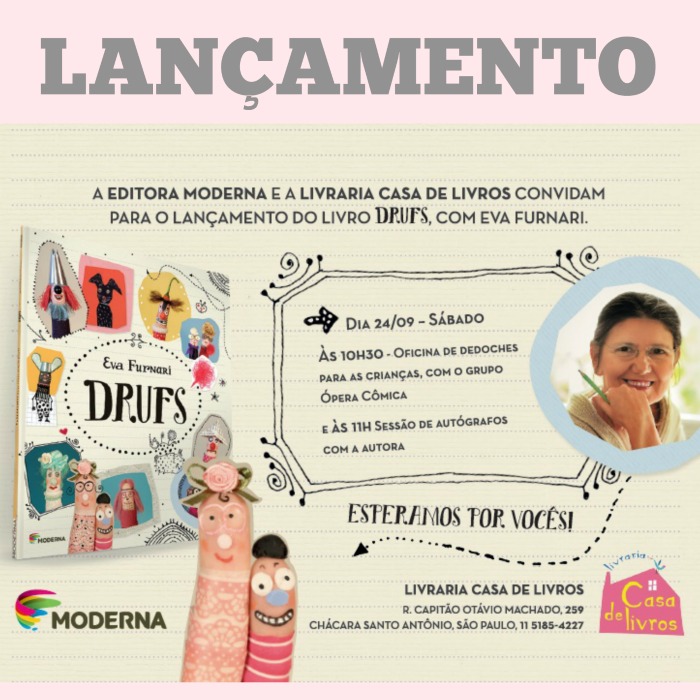 LANÇAMENTO

A EDITORA MODERNA E A LIVRARIA CASA DE LIVROS CONVIDAM PARA O LANÇAMENTO DO LIVRO DRUFS, COM EVA FURNARI.

Eva Furnari
DRUFS
MODERNA

DIA 24/09 – SÁBADO

ÀS 10H30 - OFICINA DE DEDOCHES PARA AS CRIANÇAS, COM O GRUPO ÓPERA CÔMICA

E ÀS 11H SESSÃO DE AUTÓGRAFOS COM A AUTORA

ESPERAMOS POR VOCÊS!

MODERNA

LIVRARIA CASA DE LIVROS
R. CAPITÃO OTÁVIO MACHADO, 259
CHÁCARA SANTO ANTÔNIO, SÃO PAULO, 11 5185-4227

livraria Casa de livros